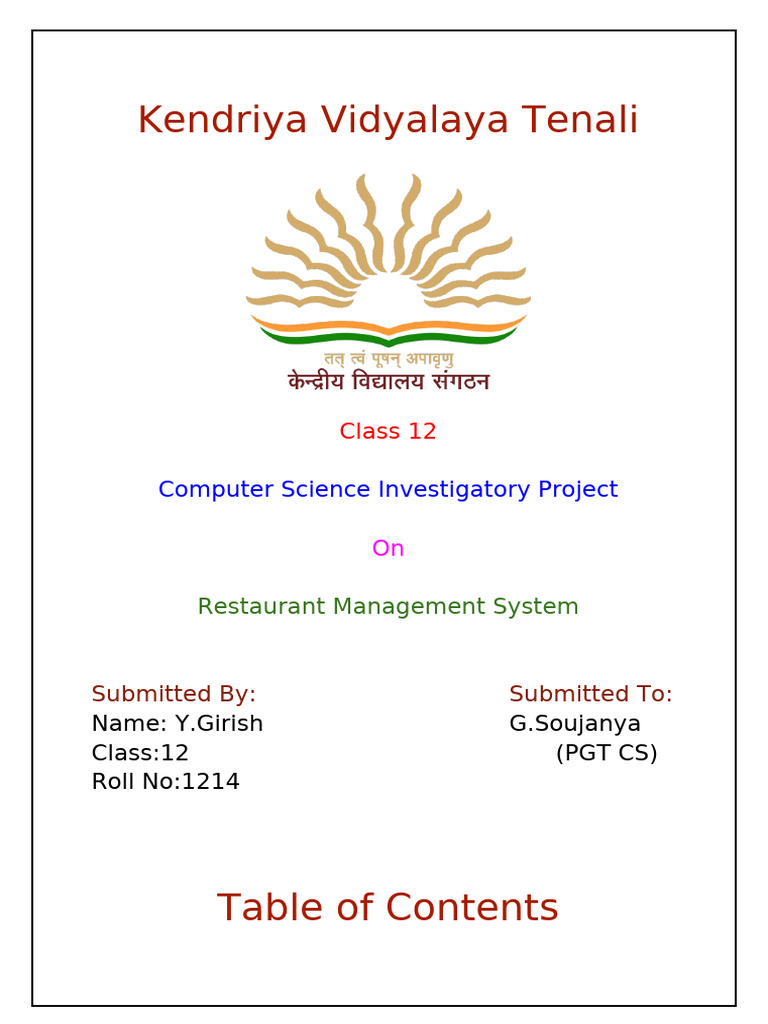 Kendriya Vidyalaya Tenali

तत् त्वं पूषन् अपावृणु
केन्द्रीय विद्यालय संगठन

Class 12

Computer Science Investigatory Project

On

Restaurant Management System

Submitted By:
Name: Y.Girish
Class:12
Roll No:1214

Submitted To:
G.Soujanya
(PGT CS)

Table of Contents